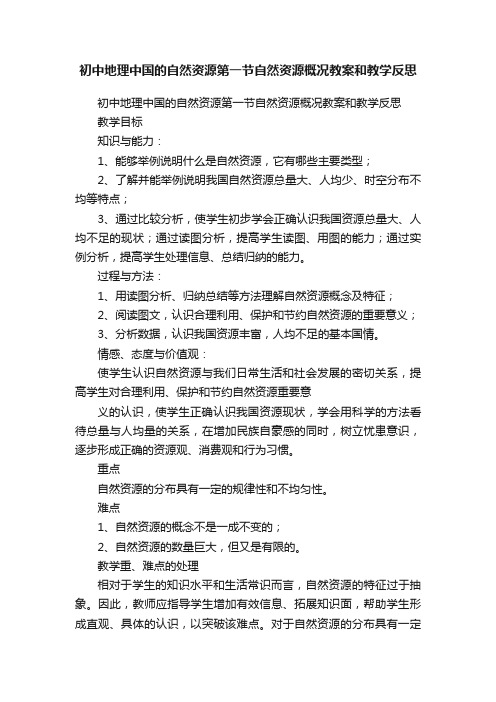 初中地理中国的自然资源第一节自然资源概况教案和教学反思

初中地理中国的自然资源第一节自然资源概况教案和教学反思

教学目标

知识与能力：

1、能够举例说明什么是自然资源，它有哪些主要类型；

2、了解并能举例说明我国自然资源总量大、人均少、时空分布不均等特点；

3、通过比较分析，使学生初步学会正确认识我国资源总量大、人均不足的现状；通过读图分析，提高学生读图、用图的能力；通过实例分析，提高学生处理信息、总结归纳的能力。

过程与方法：

1、用读图分析、归纳总结等方法理解自然资源概念及特征；

2、阅读图文，认识合理利用、保护和节约自然资源的重要意义；

3、分析数据，认识我国资源丰富，人均不足的基本国情。

情感、态度与价值观：

使学生认识自然资源与我们日常生活和社会发展的密切关系，提高学生对合理利用、保护和节约自然资源重要意

义的认识，使学生正确认识我国资源现状，学会用科学的方法看待总量与人均量的关系，在增加民族自豪感的同时，树立忧患意识，逐步形成正确的资源观、消费观和行为习惯。

重点

自然资源的分布具有一定的规律性和不均匀性。

难点

1、自然资源的概念不是一成不变的；

2、自然资源的数量巨大，但又是有限的。

教学重、难点的处理

相对于学生的知识水平和生活常识而言，自然资源的特征过于抽象。因此，教师应指导学生增加有效信息、拓展知识面，帮助学生形成直观、具体的认识，以突破该难点。对于自然资源的分布具有一定